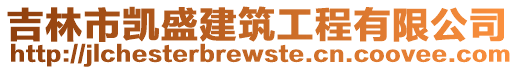 吉林市凯盛建筑工程有限公司
http://jlchesterbrewste.cn.coovee.com